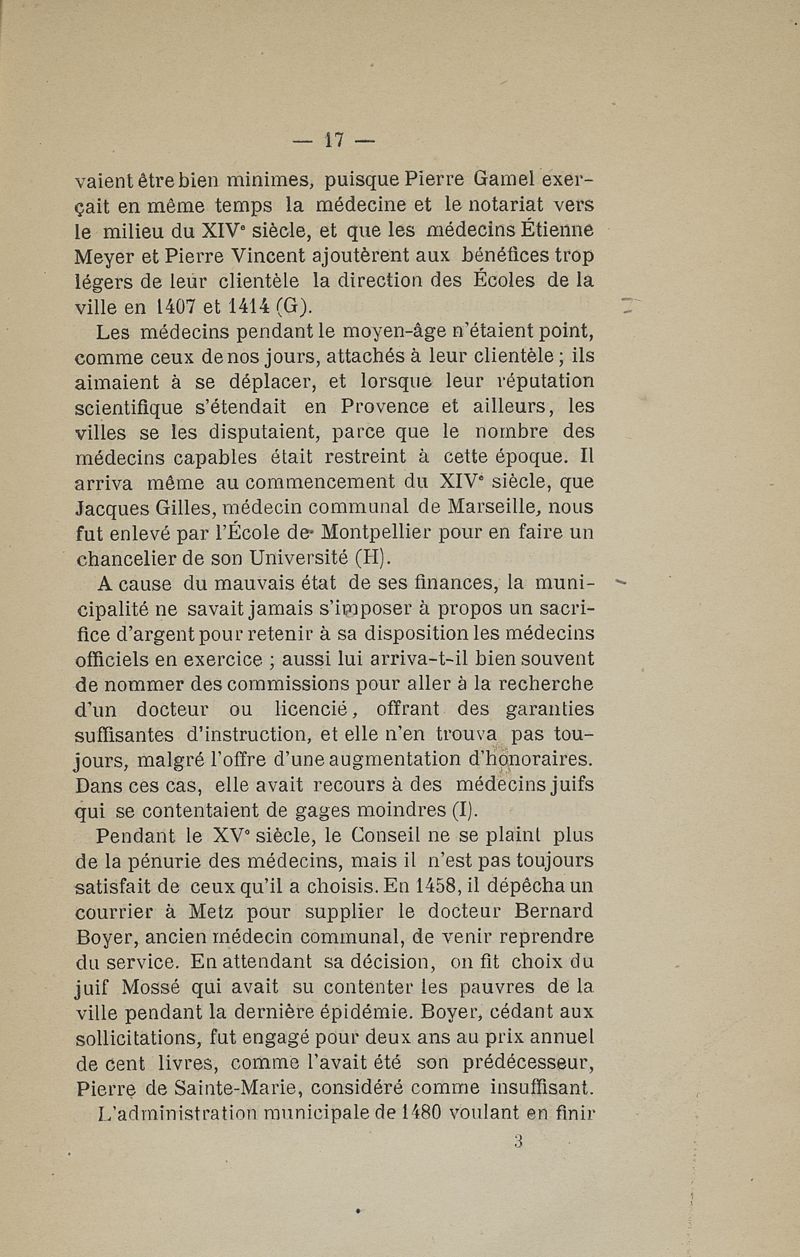 — 17 —

vaient être bien minimes, puisque Pierre Gamel exerçait en même temps la médecine et le notariat vers le milieu du XIVe siècle, et que les médecins Étienne Meyer et Pierre Vincent ajoutèrent aux bénéfices trop légers de leur clientèle la direction des Écoles de la ville en 1407 et 1414 (G).

Les médecins pendant le moyen-âge n'étaient point, comme ceux de nos jours, attachés à leur clientèle ; ils aimaient à se déplacer, et lorsque leur réputation scientifique s'étendait en Provence et ailleurs, les villes se les disputaient, parce que le nombre des médecins capables était restreint à cette époque. Il arriva même au commencement du XIVe siècle, que Jacques Gilles, médecin communal de Marseille, nous fut enlevé par l'École de Montpellier pour en faire un chancelier de son Université (H).

A cause du mauvais état de ses finances, la municipalité ne savait jamais s'imposer à propos un sacrifice d'argent pour retenir à sa disposition les médecins officiels en exercice ; aussi lui arriva-t-il bien souvent de nommer des commissions pour aller à la recherche d'un docteur ou licencié, offrant des garanties suffisantes d'instruction, et elle n'en trouva pas toujours, malgré l'offre d'une augmentation d'honoraires. Dans ces cas, elle avait recours à des médecins juifs qui se contentaient de gages moindres (I).

Pendant le XVe siècle, le Conseil ne se plaint plus de la pénurie des médecins, mais il n'est pas toujours satisfait de ceux qu'il a choisis. En 1458, il dépêcha un courrier à Metz pour supplier le docteur Bernard Boyer, ancien médecin communal, de venir reprendre du service. En attendant sa décision, on fit choix du juif Mossé qui avait su contenter les pauvres de la ville pendant la dernière épidémie. Boyer, cédant aux sollicitations, fut engagé pour deux ans au prix annuel de cent livres, comme l'avait été son prédécesseur, Pierre de Sainte-Marie, considéré comme insuffisant.

L'administration municipale de 1480 voulant en finir

3